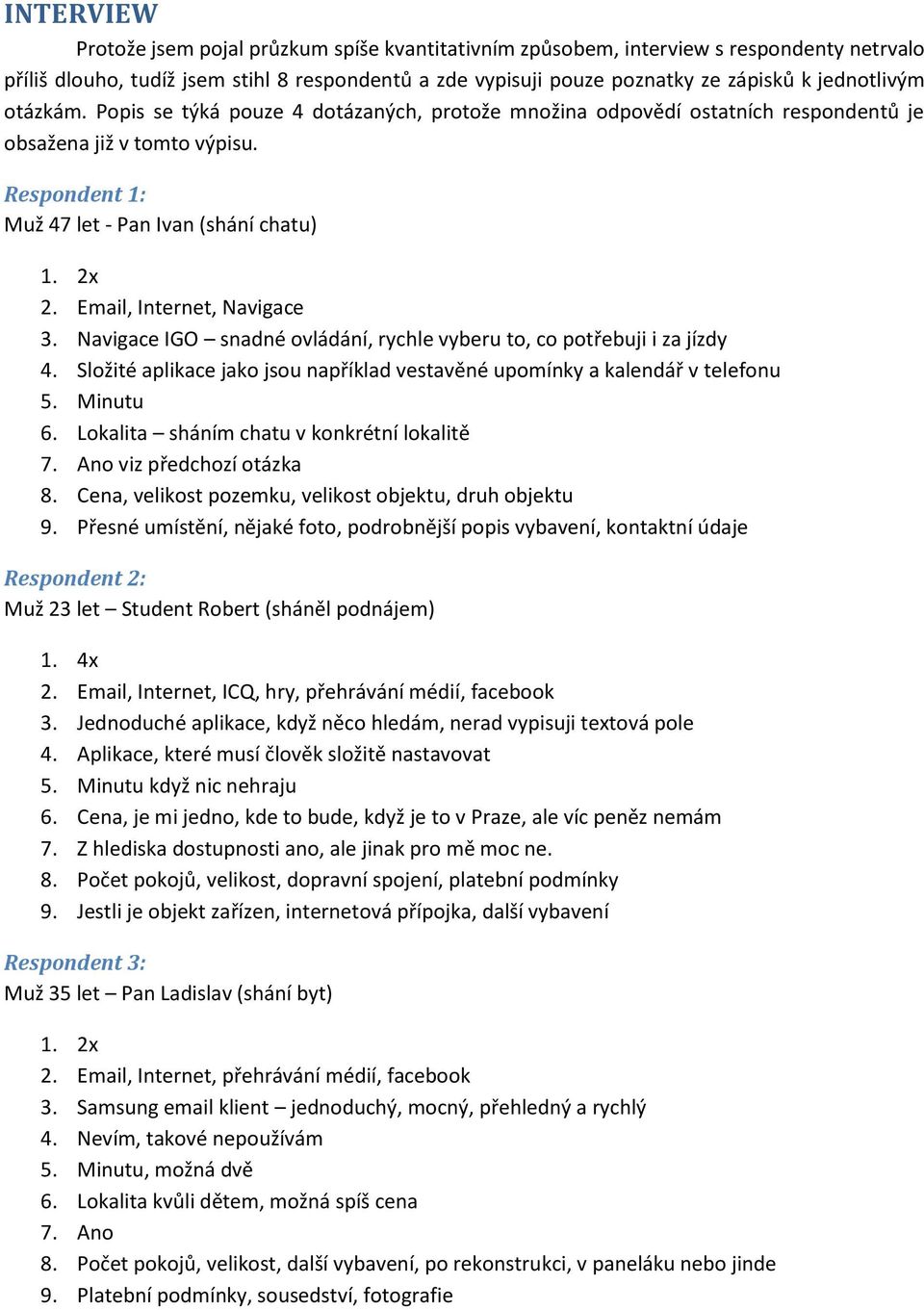 INTERVIEW

Protože jsem pojal průzkum spíše kvantitativním způsobem, interview s respondenty netrvalo příliš dlouho, tudíž jsem stihl 8 respondentů a zde vypisuji pouze poznatky ze zápisků k jednotlivým otázkám. Popis se týká pouze 4 dotázaných, protože množina odpovědí ostatních respondentů je obsažena již v tomto výpisu.

Respondent 1:
Muž 47 let - Pan Ivan (shání chatu)

1. 2x
2. Email, Internet, Navigace
3. Navigace IGO – snadné ovládání, rychle vyberu to, co potřebuji i za jízdy
4. Složité aplikace jako jsou například vestavěné upomínky a kalendář v telefonu
5. Minutu
6. Lokalita – sháním chatu v konkrétní lokalitě
7. Ano viz předchozí otázka
8. Cena, velikost pozemku, velikost objektu, druh objektu
9. Přesné umístění, nějaké foto, podrobnější popis vybavení, kontaktní údaje

Respondent 2:
Muž 23 let – Student Robert (sháněl podnájem)

1. 4x
2. Email, Internet, ICQ, hry, přehrávání médií, facebook
3. Jednoduché aplikace, když něco hledám, nerad vypisuji textová pole
4. Aplikace, které musí člověk složitě nastavovat
5. Minutu když nic nehraju
6. Cena, je mi jedno, kde to bude, když je to v Praze, ale víc peněz nemám
7. Z hlediska dostupnosti ano, ale jinak pro mě moc ne.
8. Počet pokojů, velikost, dopravní spojení, platební podmínky
9. Jestli je objekt zařízen, internetová přípojka, další vybavení

Respondent 3:
Muž 35 let – Pan Ladislav (shání byt)

1. 2x
2. Email, Internet, přehrávání médií, facebook
3. Samsung email klient – jednoduchý, mocný, přehledný a rychlý
4. Nevím, takové nepoužívám
5. Minutu, možná dvě
6. Lokalita kvůli dětem, možná spíš cena
7. Ano
8. Počet pokojů, velikost, další vybavení, po rekonstrukci, v paneláku nebo jinde
9. Platební podmínky, sousedství, fotografie